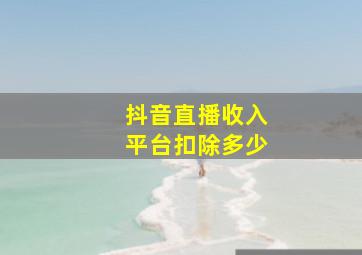 抖音直播收入
平台扣除多少